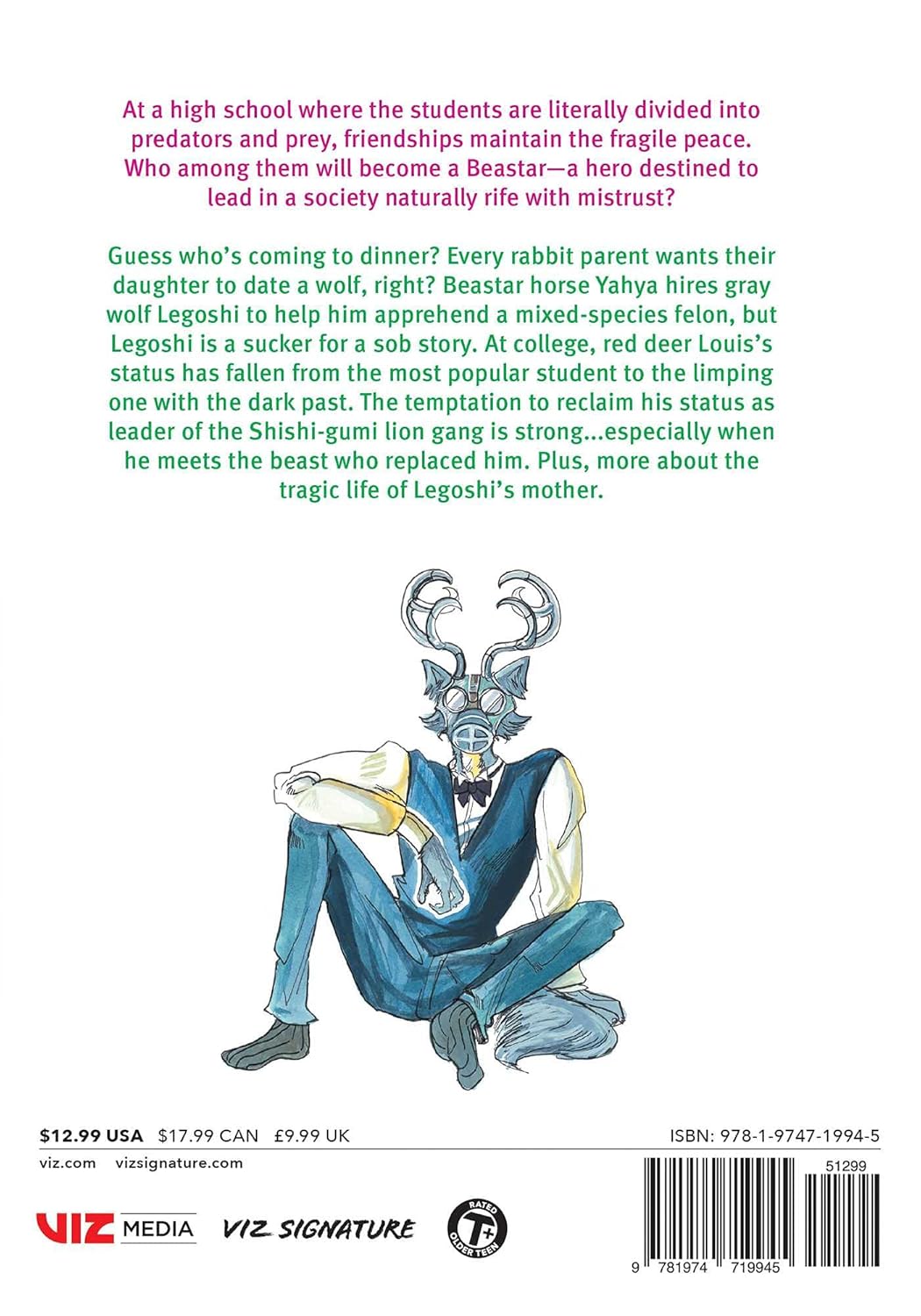 At a high school where the students are literally divided into predators and prey, friendships maintain the fragile peace. Who among them will become a Beastar—a hero destined to lead in a society naturally rife with mistrust?

Guess who's coming to dinner? Every rabbit parent wants their daughter to date a wolf, right? Beastar horse Yahya hires gray wolf Legoshi to help him apprehend a mixed-species felon, but Legoshi is a sucker for a sob story. At college, red deer Louis's status has fallen from the most popular student to the limping one with the dark past. The temptation to reclaim his status as leader of the Shishi-gumi lion gang is strong...especially when he meets the beast who replaced him. Plus, more about the tragic life of Legoshi's mother.

$12.99 USA $17.99 CAN £9.99 UK

ISBN: 978-1-9747-1994-5

viz.com vizsignature.com

VIZ MEDIA

VIZ SIGNATURE

RATED T+ OLDER TEEN

51299

9 781974 719945